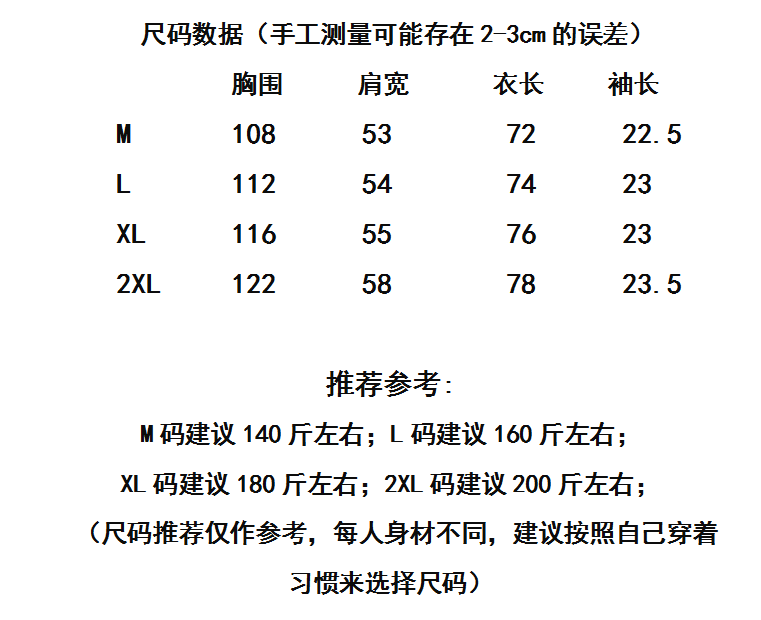 尺码数据（手工测量可能存在 2-3cm 的误差）

|  | 胸围 | 肩宽 | 衣长 | 袖长 |
|---|---|---|---|---|
| M | 108 | 53 | 72 | 22.5 |
| L | 112 | 54 | 74 | 23 |
| XL | 116 | 55 | 76 | 23 |
| 2XL | 122 | 58 | 78 | 23.5 |

推荐参考：

M 码建议 140 斤左右；L 码建议 160 斤左右；

XL 码建议 180 斤左右；2XL 码建议 200 斤左右；

（尺码推荐仅作参考，每人身材不同，建议按照自己穿着习惯来选择尺码）